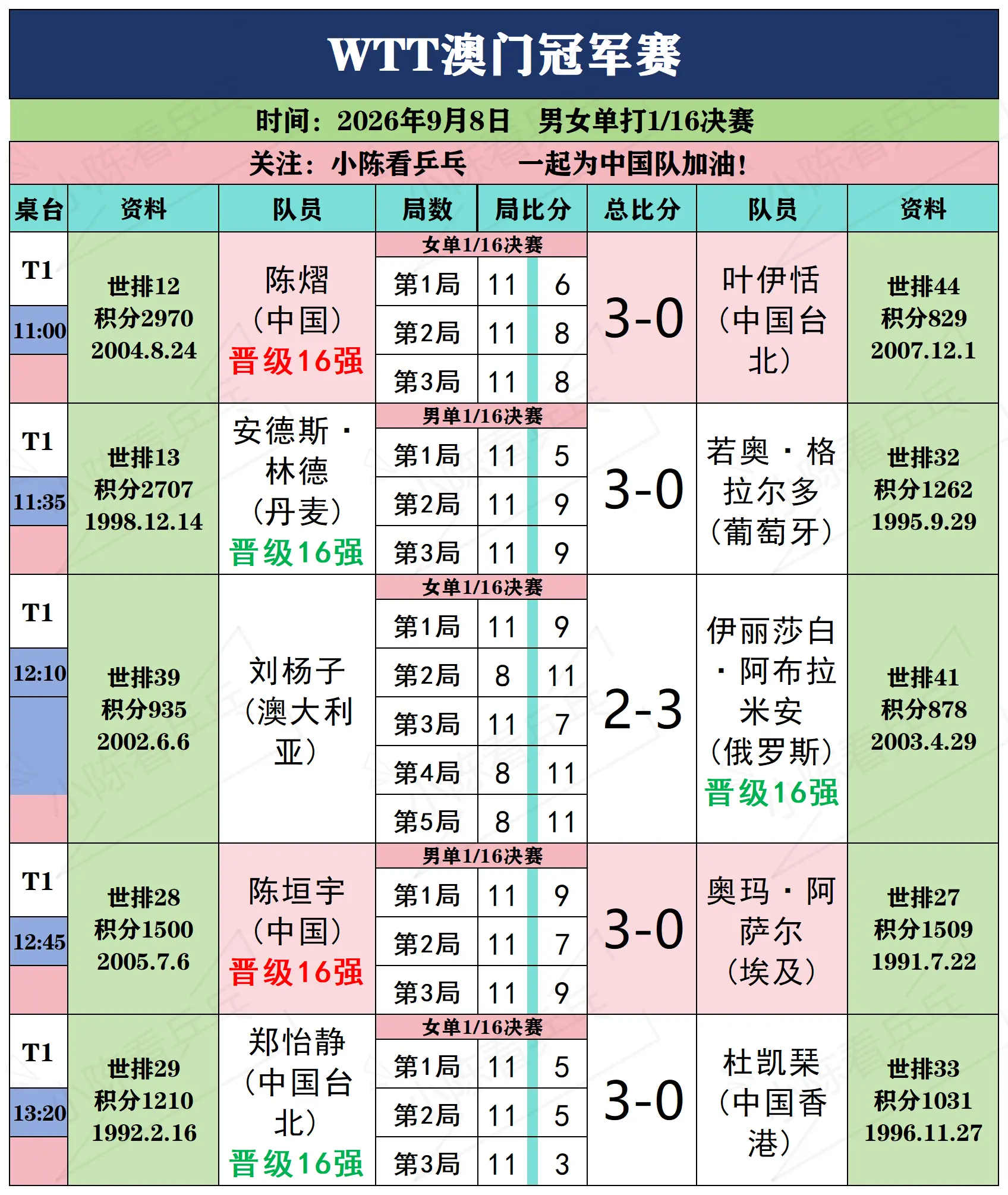 WTT澳门冠军赛

时间：2026年9月8日　男女单打1/16决赛

关注：小陈看乒乓　一起为中国队加油！

| 桌台 | 资料 | 队员 | 局数 | 局比分 | | 总比分 | 队员 | 资料 |
|---|---|---|---|---|---|---|---|---|
| T1 11:00 | 世排12 积分2970 2004.8.24 | 陈熠（中国）晋级16强 | 女单1/16决赛 | | | 3-0 | 叶伊恬（中国台北） | 世排44 积分829 2007.12.1 |
| | | | 第1局 | 11 | 6 | | | |
| | | | 第2局 | 11 | 8 | | | |
| | | | 第3局 | 11 | 8 | | | |
| T1 11:35 | 世排13 积分2707 1998.12.14 | 安德斯·林德（丹麦）晋级16强 | 男单1/16决赛 | | | 3-0 | 若奥·格拉尔多（葡萄牙） | 世排32 积分1262 1995.9.29 |
| | | | 第1局 | 11 | 5 | | | |
| | | | 第2局 | 11 | 9 | | | |
| | | | 第3局 | 11 | 9 | | | |
| T1 12:10 | 世排39 积分935 2002.6.6 | 刘杨子（澳大利亚） | 女单1/16决赛 | | | 2-3 | 伊丽莎白·阿布拉米安（俄罗斯）晋级16强 | 世排41 积分878 2003.4.29 |
| | | | 第1局 | 11 | 9 | | | |
| | | | 第2局 | 8 | 11 | | | |
| | | | 第3局 | 11 | 7 | | | |
| | | | 第4局 | 8 | 11 | | | |
| | | | 第5局 | 8 | 11 | | | |
| T1 12:45 | 世排28 积分1500 2005.7.6 | 陈垣宇（中国）晋级16强 | 男单1/16决赛 | | | 3-0 | 奥玛·阿萨尔（埃及） | 世排27 积分1509 1991.7.22 |
| | | | 第1局 | 11 | 9 | | | |
| | | | 第2局 | 11 | 7 | | | |
| | | | 第3局 | 11 | 9 | | | |
| T1 13:20 | 世排29 积分1210 1992.2.16 | 郑怡静（中国台北）晋级16强 | 女单1/16决赛 | | | 3-0 | 杜凯琹（中国香港） | 世排33 积分1031 1996.11.27 |
| | | | 第1局 | 11 | 5 | | | |
| | | | 第2局 | 11 | 5 | | | |
| | | | 第3局 | 11 | 3 | | | |